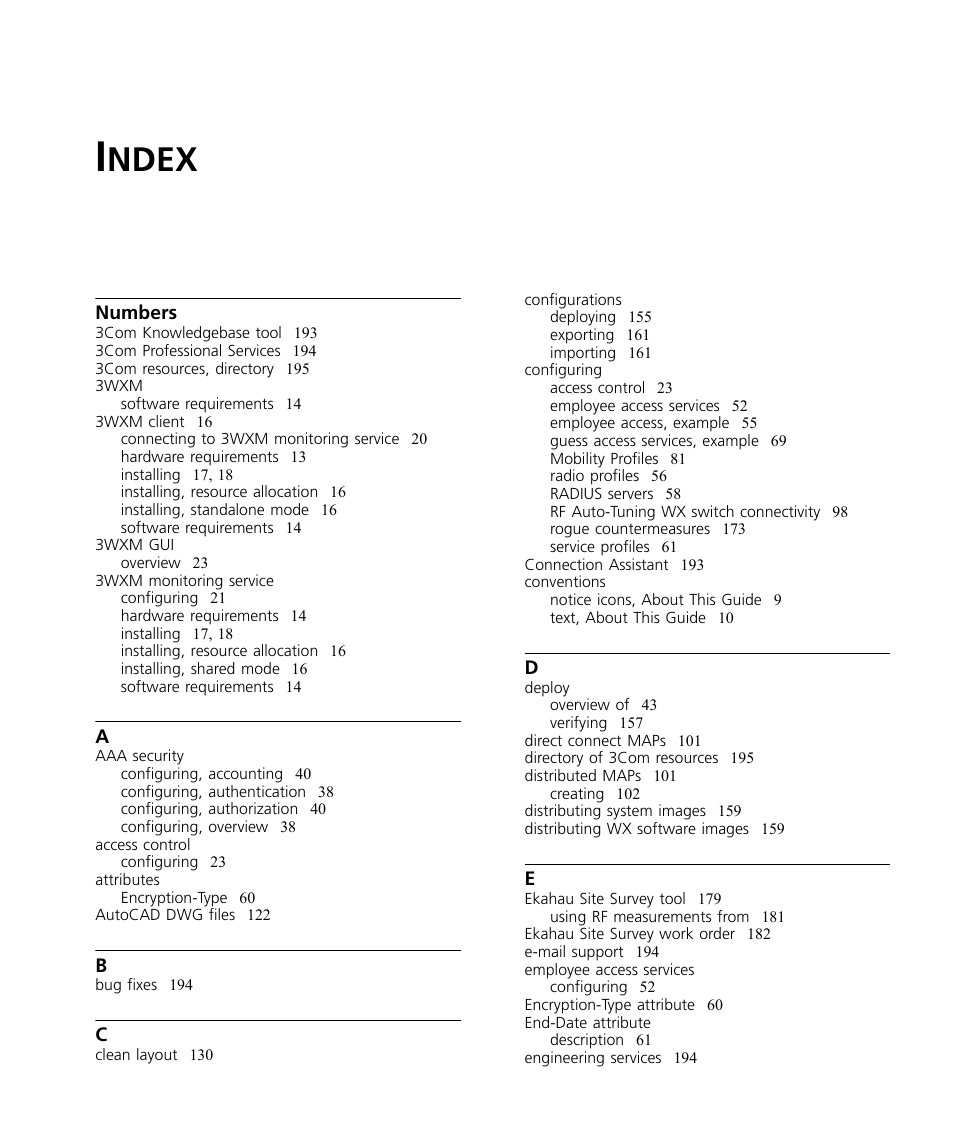 INDEX

Numbers
3Com Knowledgebase tool 193
3Com Professional Services 194
3Com resources, directory 195
3WXM
software requirements 14
3WXM client 16
connecting to 3WXM monitoring service 20
hardware requirements 13
installing 17, 18
installing, resource allocation 16
installing, standalone mode 16
software requirements 14
3WXM GUI
overview 23
3WXM monitoring service
configuring 21
hardware requirements 14
installing 17, 18
installing, resource allocation 16
installing, shared mode 16
software requirements 14

A
AAA security
configuring, accounting 40
configuring, authentication 38
configuring, authorization 40
configuring, overview 38
access control
configuring 23
attributes
Encryption-Type 60
AutoCAD DWG files 122

B
bug fixes 194

C
clean layout 130

configurations
deploying 155
exporting 161
importing 161
configuring
access control 23
employee access services 52
employee access, example 55
guess access services, example 69
Mobility Profiles 81
radio profiles 56
RADIUS servers 58
RF Auto-Tuning WX switch connectivity 98
rogue countermeasures 173
service profiles 61
Connection Assistant 193
conventions
notice icons, About This Guide 9
text, About This Guide 10

D
deploy
overview of 43
verifying 157
direct connect MAPs 101
directory of 3Com resources 195
distributed MAPs 101
creating 102
distributing system images 159
distributing WX software images 159

E
Ekahau Site Survey tool 179
using RF measurements from 181
Ekahau Site Survey work order 182
e-mail support 194
employee access services
configuring 52
Encryption-Type attribute 60
End-Date attribute
description 61
engineering services 194